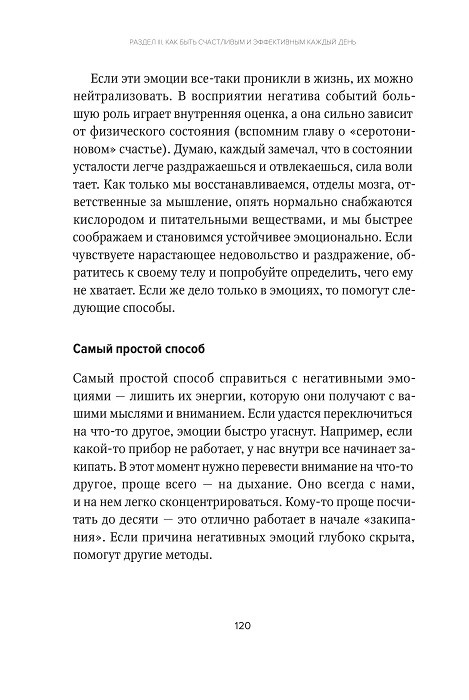 РАЗДЕЛ III. КАК БЫТЬ СЧАСТЛИВЫМ И ЭФФЕКТИВНЫМ КАЖДЫЙ ДЕНЬ

Если эти эмоции все-таки проникли в жизнь, их можно нейтрализовать. В восприятии негатива событий большую роль играет внутренняя оценка, а она сильно зависит от физического состояния (вспомним главу о «серотониновом» счастье). Думаю, каждый замечал, что в состоянии усталости легче раздражаешься и отвлекаешься, сила воли тает. Как только мы восстанавливаемся, отделы мозга, ответственные за мышление, опять нормально снабжаются кислородом и питательными веществами, и мы быстрее соображаем и становимся устойчивее эмоционально. Если чувствуете нарастающее недовольство и раздражение, обратитесь к своему телу и попробуйте определить, чего ему не хватает. Если же дело только в эмоциях, то помогут следующие способы.

Самый простой способ

Самый простой способ справиться с негативными эмоциями — лишить их энергии, которую они получают с вашими мыслями и вниманием. Если удастся переключиться на что-то другое, эмоции быстро угаснут. Например, если какой-то прибор не работает, у нас внутри все начинает закипать. В этот момент нужно перевести внимание на что-то другое, проще всего — на дыхание. Оно всегда с нами, и на нем легко сконцентрироваться. Кому-то проще посчитать до десяти — это отлично работает в начале «закипания». Если причина негативных эмоций глубоко скрыта, помогут другие методы.

120